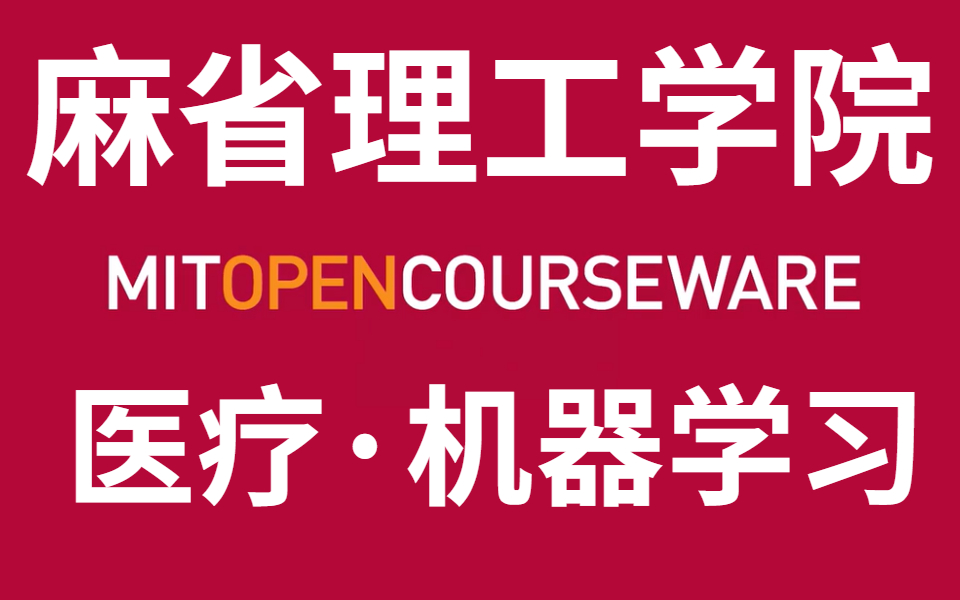 麻省理工学院

MITOPENCOURSEWARE

医疗·机器学习